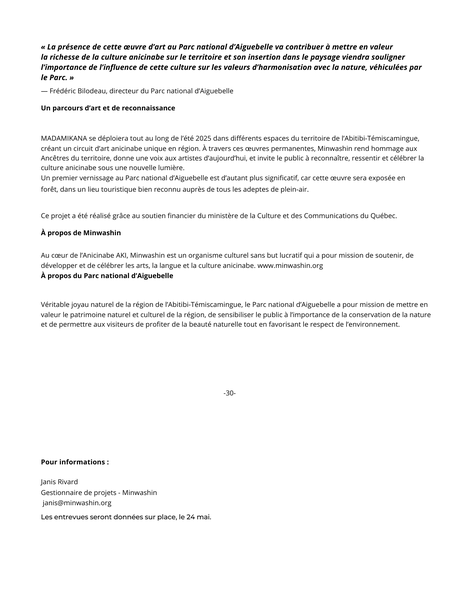 « La présence de cette œuvre d'art au Parc national d'Aiguebelle va contribuer à mettre en valeur la richesse de la culture anicinabe sur le territoire et son insertion dans le paysage viendra souligner l'importance de l'influence de cette culture sur les valeurs d'harmonisation avec la nature, véhiculées par le Parc. »

— Frédéric Bilodeau, directeur du Parc national d'Aiguebelle

Un parcours d'art et de reconnaissance

MADAMIKANA se déploiera tout au long de l'été 2025 dans différents espaces du territoire de l'Abitibi-Témiscamingue, créant un circuit d'art anicinabe unique en région. À travers ces œuvres permanentes, Minwashin rend hommage aux Ancêtres du territoire, donne une voix aux artistes d'aujourd'hui, et invite le public à reconnaître, ressentir et célébrer la culture anicinabe sous une nouvelle lumière.
Un premier vernissage au Parc national d'Aiguebelle est d'autant plus significatif, car cette œuvre sera exposée en forêt, dans un lieu touristique bien reconnu auprès de tous les adeptes de plein-air.

Ce projet a été réalisé grâce au soutien financier du ministère de la Culture et des Communications du Québec.

À propos de Minwashin

Au cœur de l'Anicinabe AKI, Minwashin est un organisme culturel sans but lucratif qui a pour mission de soutenir, de développer et de célébrer les arts, la langue et la culture anicinabe. www.minwashin.org
À propos du Parc national d'Aiguebelle

Véritable joyau naturel de la région de l'Abitibi-Témiscamingue, le Parc national d'Aiguebelle a pour mission de mettre en valeur le patrimoine naturel et culturel de la région, de sensibiliser le public à l'importance de la conservation de la nature et de permettre aux visiteurs de profiter de la beauté naturelle tout en favorisant le respect de l'environnement.

-30-

Pour informations :

Janis Rivard
Gestionnaire de projets - Minwashin
janis@minwashin.org

Les entrevues seront données sur place, le 24 mai.